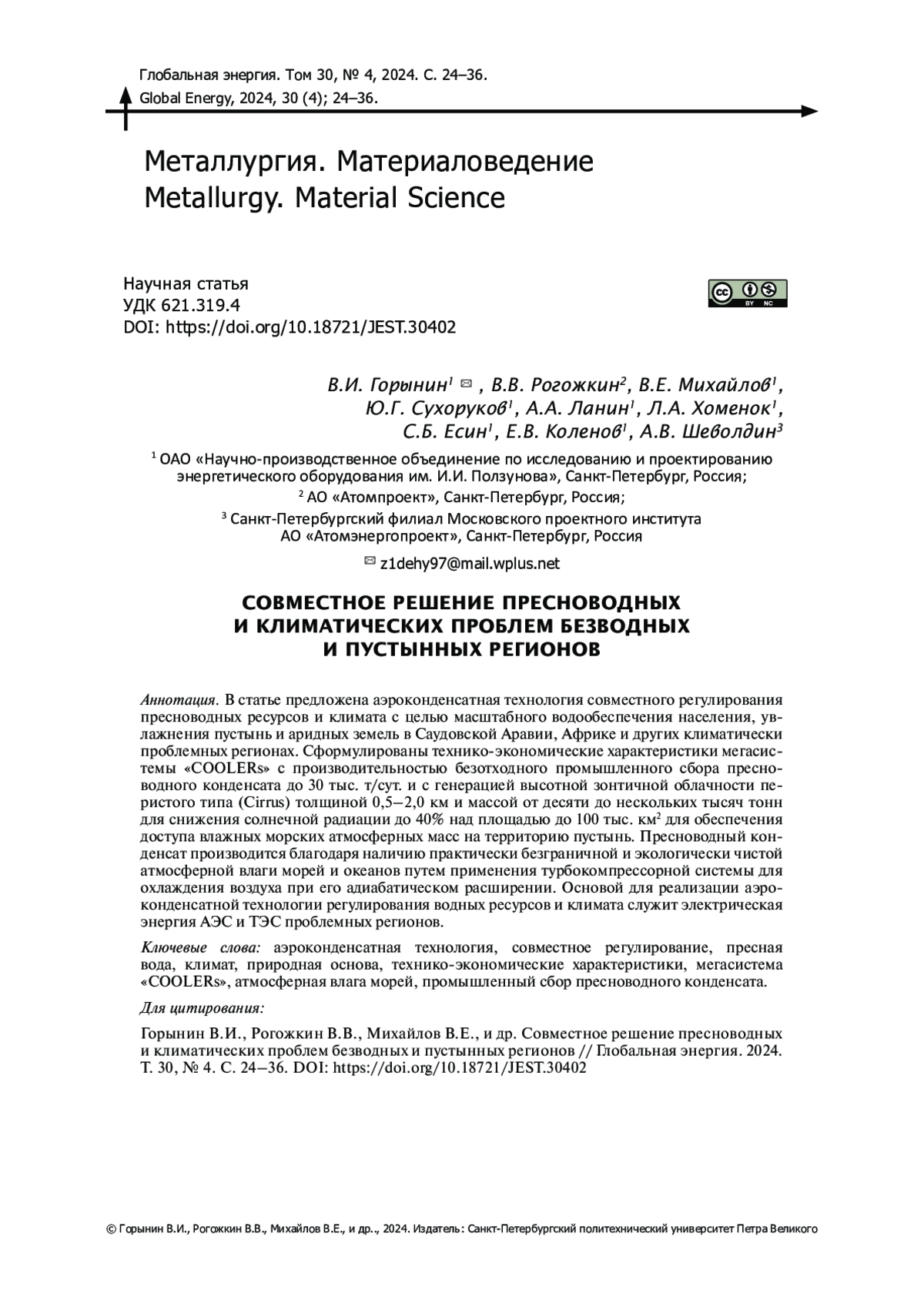 Глобальная энергия. Том 30, № 4, 2024. С. 24–36.
Global Energy, 2024, 30 (4); 24–36.

Металлургия. Материаловедение
Metallurgy. Material Science

Научная статья
УДК 621.319.4
DOI: https://doi.org/10.18721/JEST.30402

BY NC

В.И. Горынин$^1$ ✉ , В.В. Рогожкин$^2$, В.Е. Михайлов$^1$, Ю.Г. Сухоруков$^1$, А.А. Ланин$^1$, Л.А. Хоменок$^1$, С.Б. Есин$^1$, Е.В. Коленов$^1$, А.В. Шеволдин$^3$

$^1$ ОАО «Научно-производственное объединение по исследованию и проектированию энергетического оборудования им. И.И. Ползунова», Санкт-Петербург, Россия;

$^2$ АО «Атомпроект», Санкт-Петербург, Россия;

$^3$ Санкт-Петербургский филиал Московского проектного института АО «Атомэнергопроект», Санкт-Петербург, Россия

✉ z1dehy97@mail.wplus.net

СОВМЕСТНОЕ РЕШЕНИЕ ПРЕСНОВОДНЫХ И КЛИМАТИЧЕСКИХ ПРОБЛЕМ БЕЗВОДНЫХ И ПУСТЫННЫХ РЕГИОНОВ

Аннотация. В статье предложена аэроконденсатная технология совместного регулирования пресноводных ресурсов и климата с целью масштабного водообеспечения населения, увлажнения пустынь и аридных земель в Саудовской Аравии, Африке и других климатически проблемных регионах. Сформулированы технико-экономические характеристики мегасистемы «COOLERs» с производительностью безотходного промышленного сбора пресноводного конденсата до 30 тыс. т/сут. и с генерацией высотной зонтичной облачности перистого типа (Cirrus) толщиной 0,5–2,0 км и массой от десяти до нескольких тысяч тонн для снижения солнечной радиации до 40% над площадью до 100 тыс. км$^2$ для обеспечения доступа влажных морских атмосферных масс на территорию пустынь. Пресноводный конденсат производится благодаря наличию практически безграничной и экологически чистой атмосферной влаги морей и океанов путем применения турбокомпрессорной системы для охлаждения воздуха при его адиабатическом расширении. Основой для реализации аэроконденсатной технологии регулирования водных ресурсов и климата служит электрическая энергия АЭС и ТЭС проблемных регионов.

Ключевые слова: аэроконденсатная технология, совместное регулирование, пресная вода, климат, природная основа, технико-экономические характеристики, мегасистема «COOLERs», атмосферная влага морей, промышленный сбор пресноводного конденсата.

Для цитирования:

Горынин В.И., Рогожкин В.В., Михайлов В.Е., и др. Совместное решение пресноводных и климатических проблем безводных и пустынных регионов // Глобальная энергия. 2024. Т. 30, № 4. С. 24–36. DOI: https://doi.org/10.18721/JEST.30402

© Горынин В.И., Рогожкин В.В., Михайлов В.Е., и др., 2024. Издатель: Санкт-Петербургский политехнический университет Петра Великого